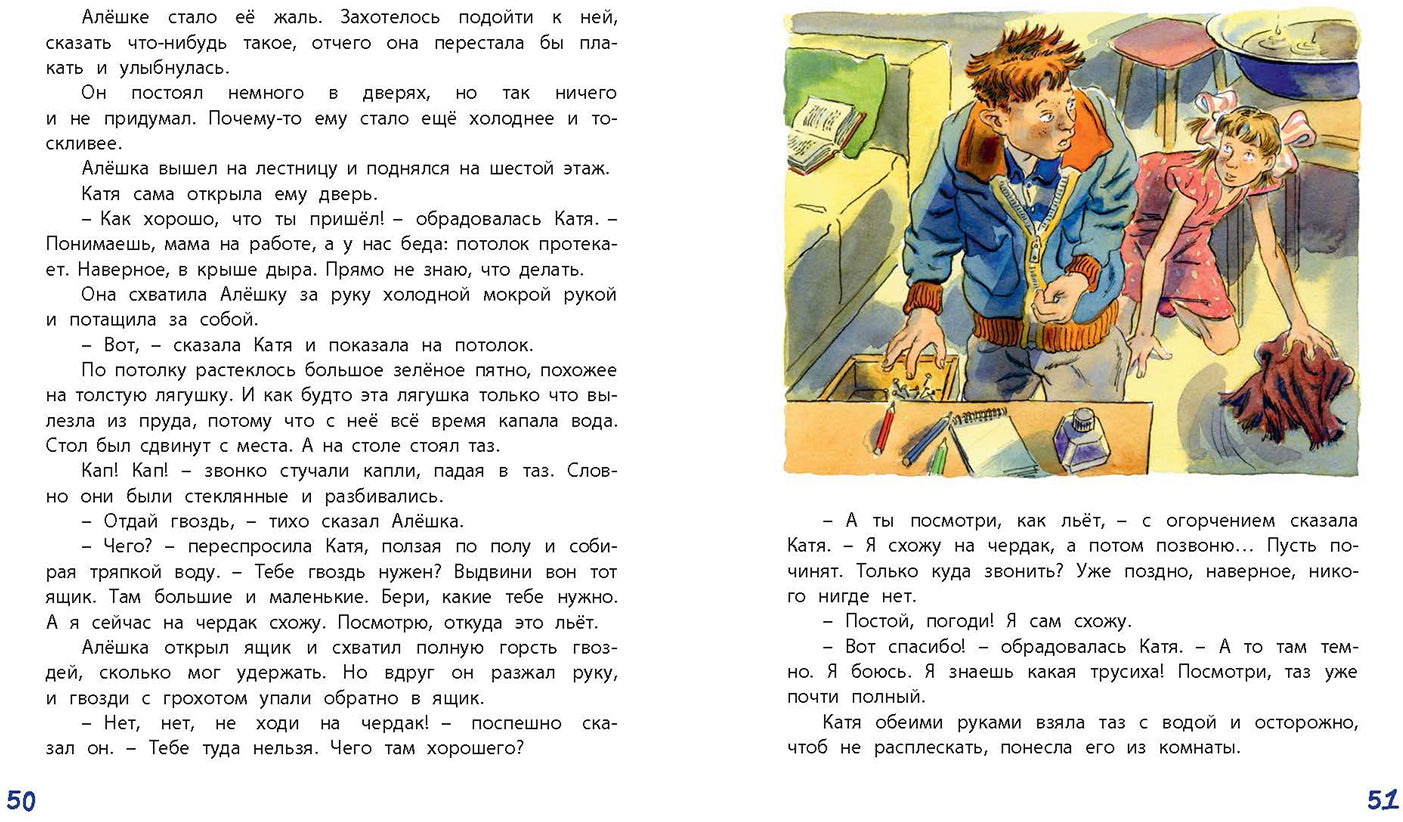 Алёшке стало её жаль. Захотелось подойти к ней, сказать что-нибудь такое, отчего она перестала бы плакать и улыбнулась.

Он постоял немного в дверях, но так ничего и не придумал. Почему-то ему стало ещё холоднее и тоскливее.

Алёшка вышел на лестницу и поднялся на шестой этаж.

Катя сама открыла ему дверь.

– Как хорошо, что ты пришёл! – обрадовалась Катя. – Понимаешь, мама на работе, а у нас беда: потолок протекает. Наверное, в крыше дыра. Прямо не знаю, что делать.

Она схватила Алёшку за руку холодной мокрой рукой и потащила за собой.

– Вот, – сказала Катя и показала на потолок.

По потолку растеклось большое зелёное пятно, похожее на толстую лягушку. И как будто эта лягушка только что вылезла из пруда, потому что с неё всё время капала вода. Стол был сдвинут с места. А на столе стоял таз.

Кап! Кап! – звонко стучали капли, падая в таз. Словно они были стеклянные и разбивались.

– Отдай гвоздь, – тихо сказал Алёшка.

– Чего? – переспросила Катя, ползая по полу и собирая тряпкой воду. – Тебе гвоздь нужен? Выдвини вон тот ящик. Там большие и маленькие. Бери, какие тебе нужно. А я сейчас на чердак схожу. Посмотрю, откуда это льёт.

Алёшка открыл ящик и схватил полную горсть гвоздей, сколько мог удержать. Но вдруг он разжал руку, и гвозди с грохотом упали обратно в ящик.

– Нет, нет, не ходи на чердак! – поспешно сказал он. – Тебе туда нельзя. Чего там хорошего?

50

– А ты посмотри, как льёт, – с огорчением сказала Катя. – Я схожу на чердак, а потом позвоню... Пусть починят. Только куда звонить? Уже поздно, наверное, никого нигде нет.

– Постой, погоди! Я сам схожу.

– Вот спасибо! – обрадовалась Катя. – А то там темно. Я боюсь. Я знаешь какая трусиха! Посмотри, таз уже почти полный.

Катя обеими руками взяла таз с водой и осторожно, чтоб не расплескать, понесла его из комнаты.

51